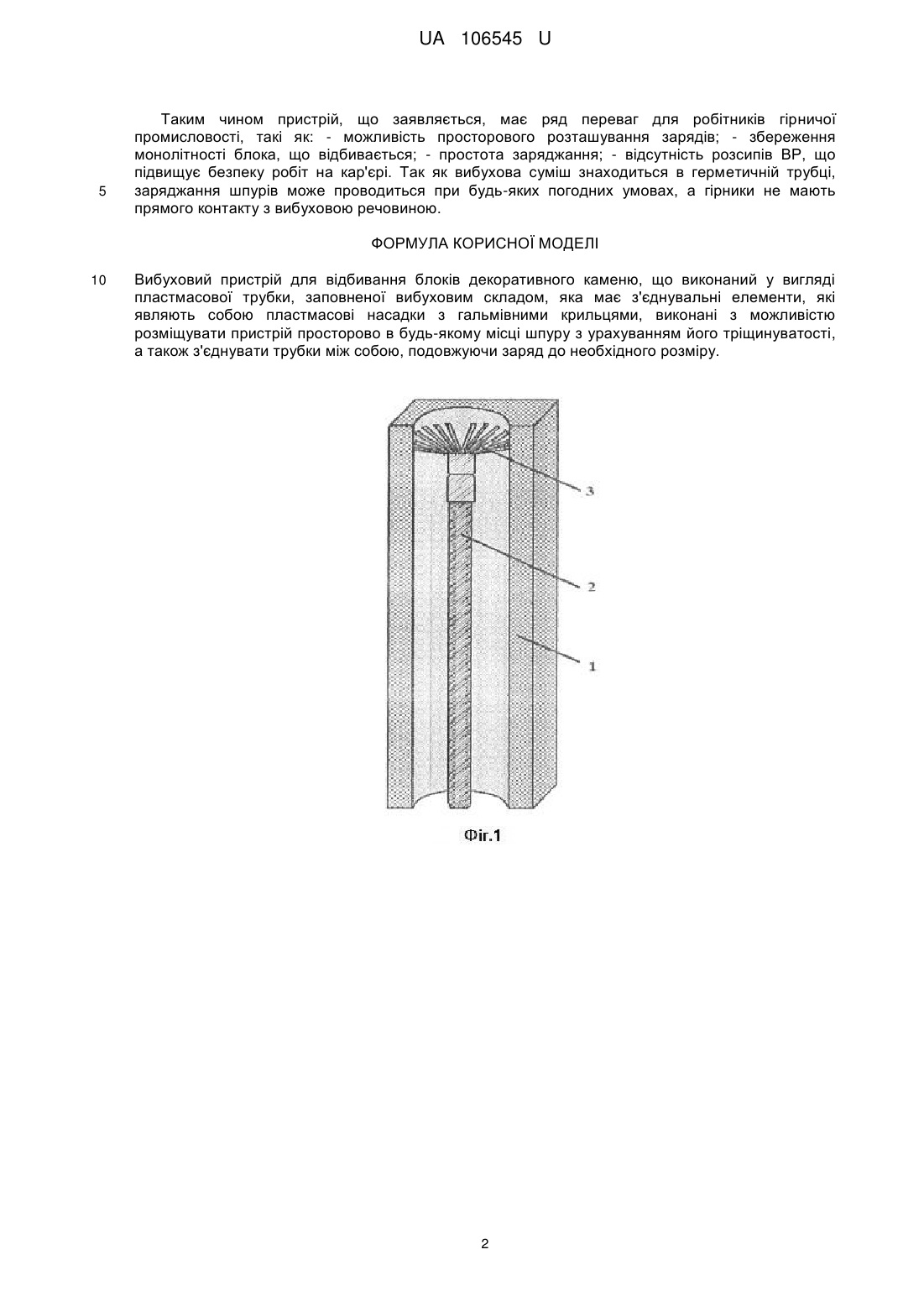 UA 106545 U

Таким чином пристрій, що заявляється, має ряд переваг для робітників гірничої промисловості, такі як: - можливість просторового розташування зарядів; - збереження монолітності блока, що відбивається; - простота заряджання; - відсутність розсипів ВР, що підвищує безпеку робіт на кар'єрі. Так як вибухова суміш знаходиться в герметичній трубці,
5 заряджання шпурів може проводиться при будь-яких погодних умовах, а гірники не мають прямого контакту з вибуховою речовиною.

ФОРМУЛА КОРИСНОЇ МОДЕЛІ

10 Вибуховий пристрій для відбивання блоків декоративного каменю, що виконаний у вигляді пластмасової трубки, заповненої вибуховим складом, яка має з'єднувальні елементи, які являють собою пластмасові насадки з гальмівними крильцями, виконані з можливістю розміщувати пристрій просторово в будь-якому місці шпуру з урахуванням його тріщинуватості, а також з'єднувати трубки між собою, подовжуючи заряд до необхідного розміру.

3

2

1

Фіг.1

2